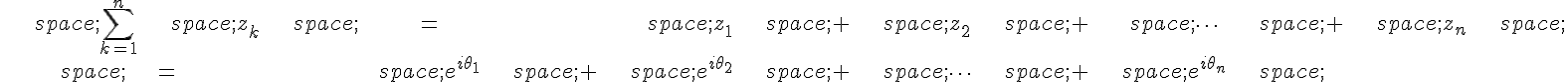 $space;\sum_{k=1}^{n} \quad space;z_k \quad space; \quad = \quad space;z_1 \quad space;+ \quad space;z_2 \quad space;+ \quad space;\cdots \quad space;+ \quad space;z_n \quad space;$

$space; \quad = \quad space;e^{i\theta_1} \quad space;+ \quad space;e^{i\theta_2} \quad space;+ \quad space;\cdots \quad space;+ \quad space;e^{i\theta_n} \quad space;$